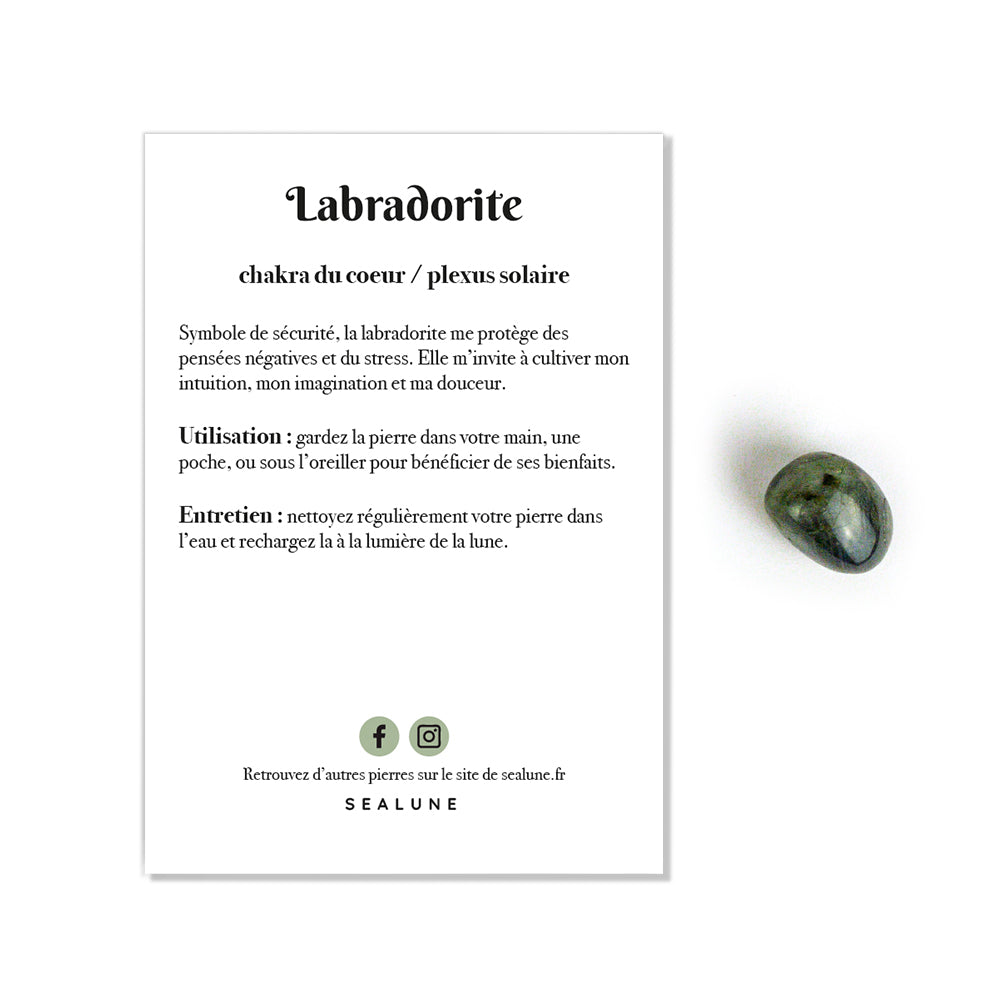 Labradorite

chakra du coeur / plexus solaire

Symbole de sécurité, la labradorite me protège des pensées négatives et du stress. Elle m'invite à cultiver mon intuition, mon imagination et ma douceur.

Utilisation : gardez la pierre dans votre main, une poche, ou sous l'oreiller pour bénéficier de ses bienfaits.

Entretien : nettoyez régulièrement votre pierre dans l'eau et rechargez la à la lumière de la lune.

Retrouvez d'autres pierres sur le site de sealune.fr

SEALUNE